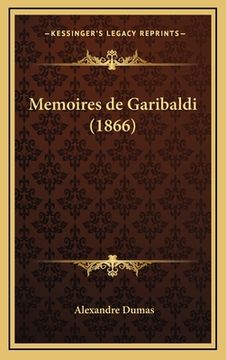 —KESSINGER'S LEGACY REPRINTS—

Memoires de Garibaldi (1866)

Alexandre Dumas